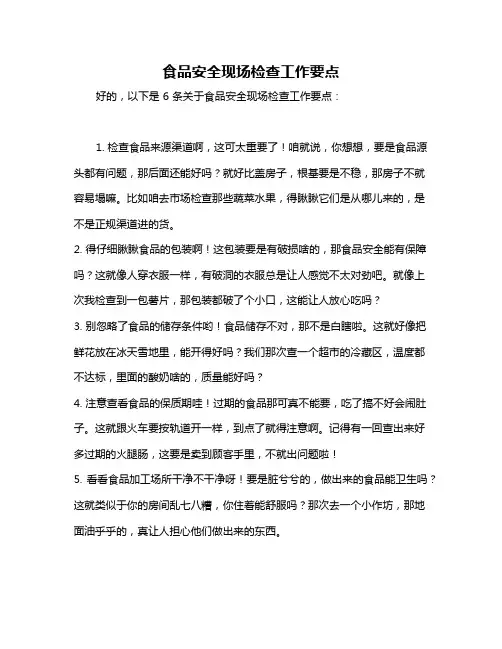 食品安全现场检查工作要点

好的，以下是 6 条关于食品安全现场检查工作要点：

1. 检查食品来源渠道啊，这可太重要了！咱就说，你想想，要是食品源头都有问题，那后面还能好吗？就好比盖房子，根基要是不稳，那房子不就容易塌嘛。比如咱去市场检查那些蔬菜水果，得瞅瞅它们是从哪儿来的，是不是正规渠道进的货。

2. 得仔细瞅瞅食品的包装啊！这包装要是有破损啥的，那食品安全能有保障吗？这就像人穿衣服一样，有破洞的衣服总是让人感觉不太对劲吧。就像上次我检查到一包薯片，那包装都破了个小口，这能让人放心吃吗？

3. 别忽略了食品的储存条件哟！食品储存不对，那不是白瞎啦。这就好像把鲜花放在冰天雪地里，能开得好吗？我们那次查一个超市的冷藏区，温度都不达标，里面的酸奶啥的，质量能好吗？

4. 注意查看食品的保质期哇！过期的食品那可真不能要，吃了搞不好会闹肚子。这就跟火车要按轨道开一样，到点了就得注意啊。记得有一回查出来好多过期的火腿肠，这要是卖到顾客手里，不就出问题啦！

5. 看看食品加工场所干净不干净呀！要是脏兮兮的，做出来的食品能卫生吗？这就类似于你的房间乱七八糟，你住着能舒服吗？那次去一个小作坊，那地面油乎乎的，真让人担心他们做出来的东西。